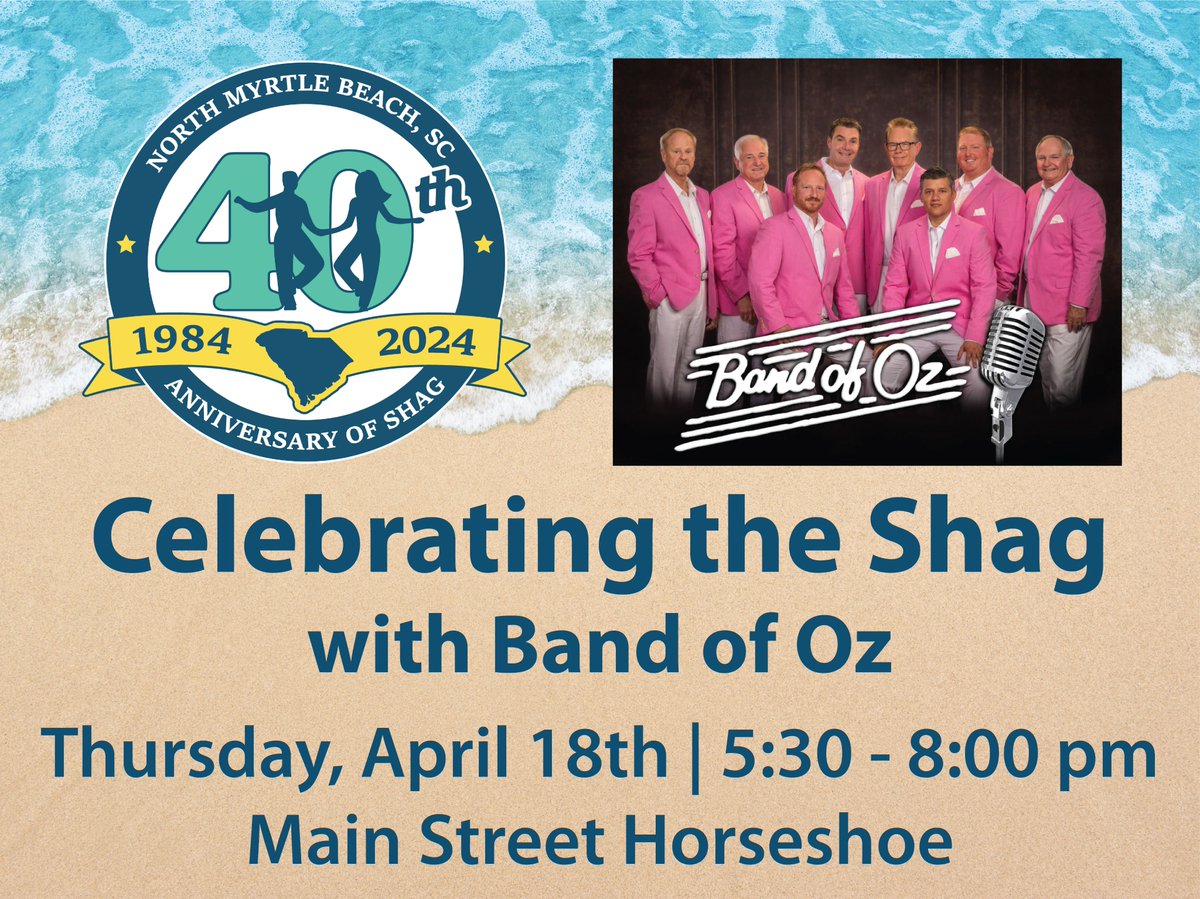 NORTH MYRTLE BEACH, SC
40th
1984 2024
ANNIVERSARY OF SHAG

Band of Oz

Celebrating the Shag
with Band of Oz
Thursday, April 18th | 5:30 - 8:00 pm
Main Street Horseshoe